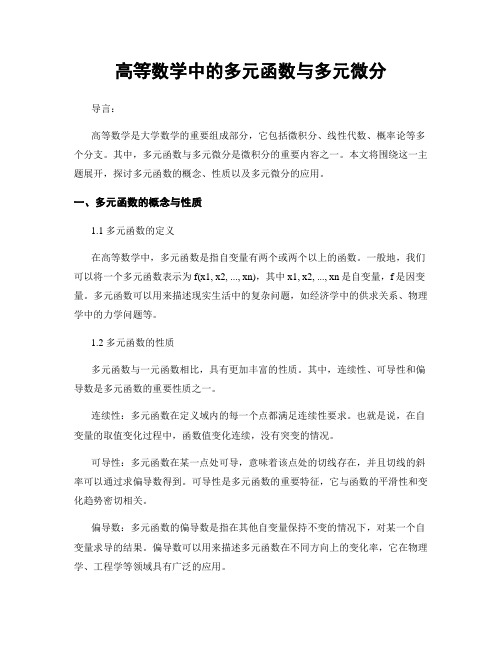 高等数学中的多元函数与多元微分

导言:

高等数学是大学数学的重要组成部分，它包括微积分、线性代数、概率论等多个分支。其中，多元函数与多元微分是微积分的重要内容之一。本文将围绕这一主题展开，探讨多元函数的概念、性质以及多元微分的应用。

一、多元函数的概念与性质

1.1 多元函数的定义

在高等数学中，多元函数是指自变量有两个或两个以上的函数。一般地，我们可以将一个多元函数表示为 f(x1, x2, ..., xn)，其中 x1, x2, ..., xn 是自变量，f 是因变量。多元函数可以用来描述现实生活中的复杂问题，如经济学中的供求关系、物理学中的力学问题等。

1.2 多元函数的性质

多元函数与一元函数相比，具有更加丰富的性质。其中，连续性、可导性和偏导数是多元函数的重要性质之一。

连续性：多元函数在定义域内的每一个点都满足连续性要求。也就是说，在自变量的取值变化过程中，函数值变化连续，没有突变的情况。

可导性：多元函数在某一点处可导，意味着该点处的切线存在，并且切线的斜率可以通过求偏导数得到。可导性是多元函数的重要特征，它与函数的平滑性和变化趋势密切相关。

偏导数：多元函数的偏导数是指在其他自变量保持不变的情况下，对某一个自变量求导的结果。偏导数可以用来描述多元函数在不同方向上的变化率，它在物理学、工程学等领域具有广泛的应用。